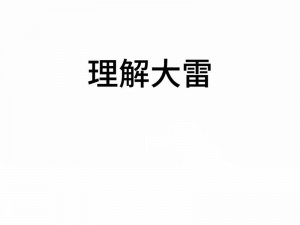 理解大雷